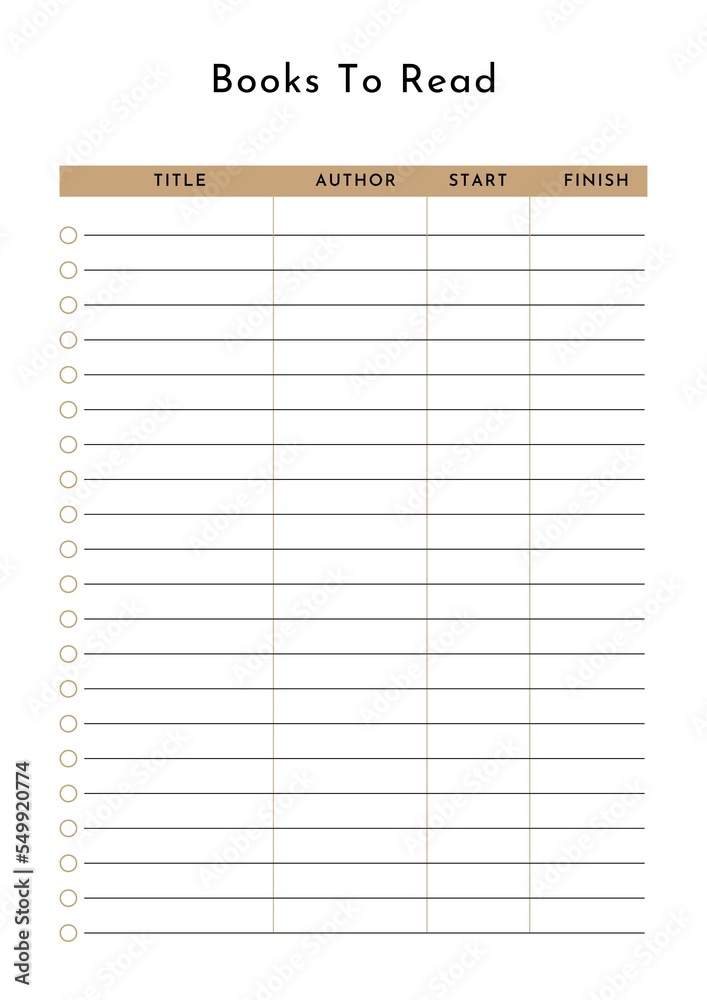 Books To Read

| TITLE | AUTHOR | START | FINISH |
|---|---|---|---|
| | | | |

Adobe Stock | #549920774